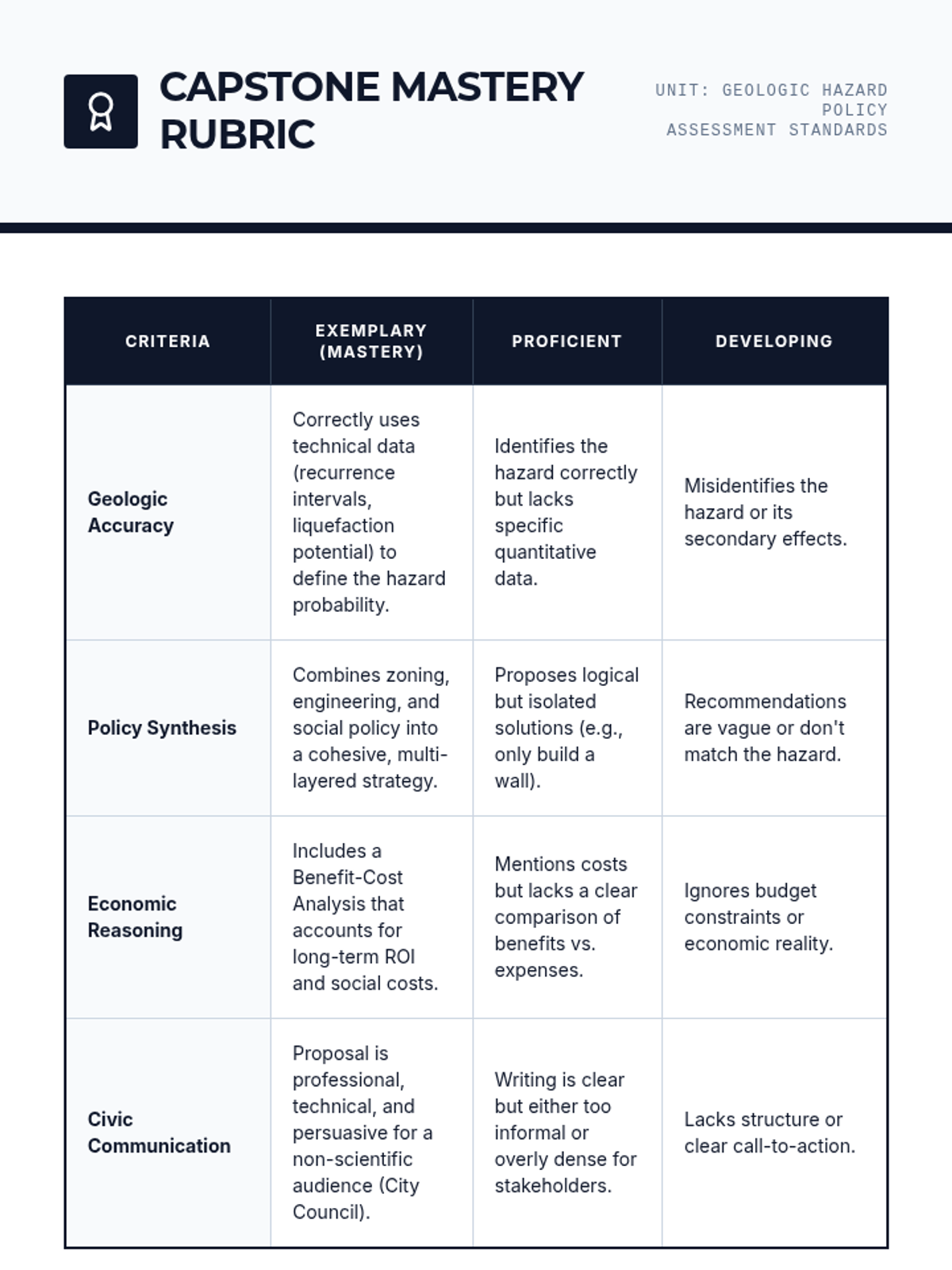 CAPSTONE MASTERY RUBRIC

UNIT: GEOLOGIC HAZARD POLICY
ASSESSMENT STANDARDS

| CRITERIA | EXEMPLARY (MASTERY) | PROFICIENT | DEVELOPING |
|---|---|---|---|
| Geologic Accuracy | Correctly uses technical data (recurrence intervals, liquefaction potential) to define the hazard probability. | Identifies the hazard correctly but lacks specific quantitative data. | Misidentifies the hazard or its secondary effects. |
| Policy Synthesis | Combines zoning, engineering, and social policy into a cohesive, multi-layered strategy. | Proposes logical but isolated solutions (e.g., only build a wall). | Recommendations are vague or don't match the hazard. |
| Economic Reasoning | Includes a Benefit-Cost Analysis that accounts for long-term ROI and social costs. | Mentions costs but lacks a clear comparison of benefits vs. expenses. | Ignores budget constraints or economic reality. |
| Civic Communication | Proposal is professional, technical, and persuasive for a non-scientific audience (City Council). | Writing is clear but either too informal or overly dense for stakeholders. | Lacks structure or clear call-to-action. |